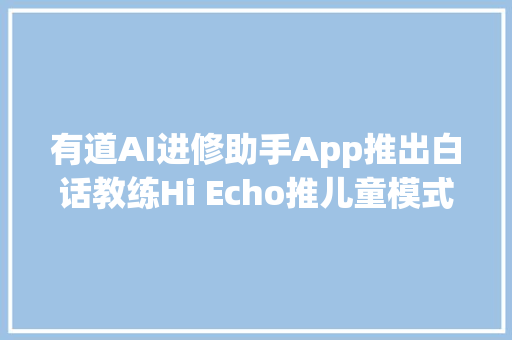 有道AI进修助手App推出白话教练Hi Echo推儿童模式